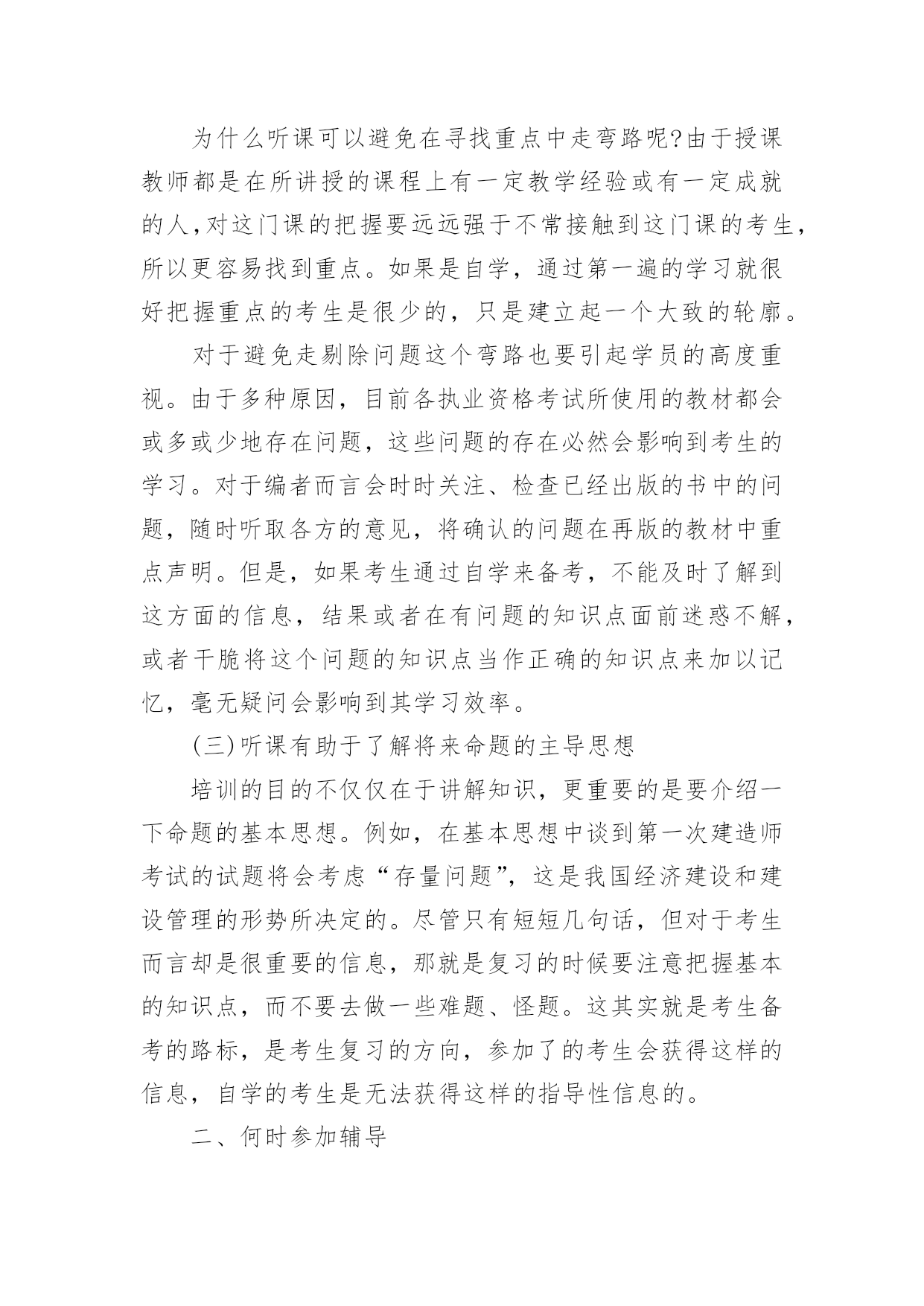 为什么听课可以避免在寻找重点中走弯路呢?由于授课教师都是在所讲授的课程上有一定教学经验或有一定成就的人,对这门课的把握要远远强于不常接触到这门课的考生,所以更容易找到重点。如果是自学，通过第一遍的学习就很好把握重点的考生是很少的，只是建立起一个大致的轮廓。

对于避免走剔除问题这个弯路也要引起学员的高度重视。由于多种原因，目前各执业资格考试所使用的教材都会或多或少地存在问题，这些问题的存在必然会影响到考生的学习。对于编者而言会时时关注、检查已经出版的书中的问题，随时听取各方的意见，将确认的问题在再版的教材中重点声明。但是，如果考生通过自学来备考，不能及时了解到这方面的信息，结果或者在有问题的知识点面前迷惑不解，或者干脆将这个问题的知识点当作正确的知识点来加以记忆，毫无疑问会影响到其学习效率。

(三)听课有助于了解将来命题的主导思想

培训的目的不仅仅在于讲解知识，更重要的是要介绍一下命题的基本思想。例如，在基本思想中谈到第一次建造师考试的试题将会考虑“存量问题”，这是我国经济建设和建设管理的形势所决定的。尽管只有短短几句话，但对于考生而言却是很重要的信息，那就是复习的时候要注意把握基本的知识点，而不要去做一些难题、怪题。这其实就是考生备考的路标，是考生复习的方向，参加了的考生会获得这样的信息，自学的考生是无法获得这样的指导性信息的。

二、何时参加辅导